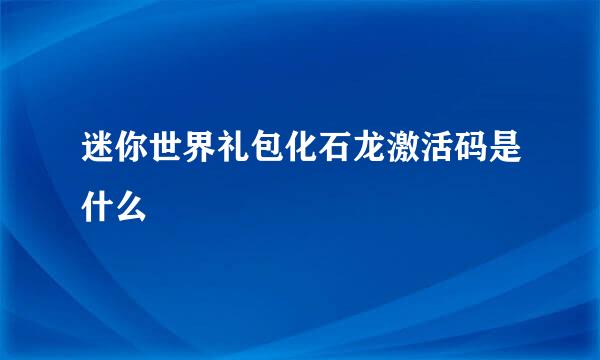 迷你世界礼包化石龙激活码是什么